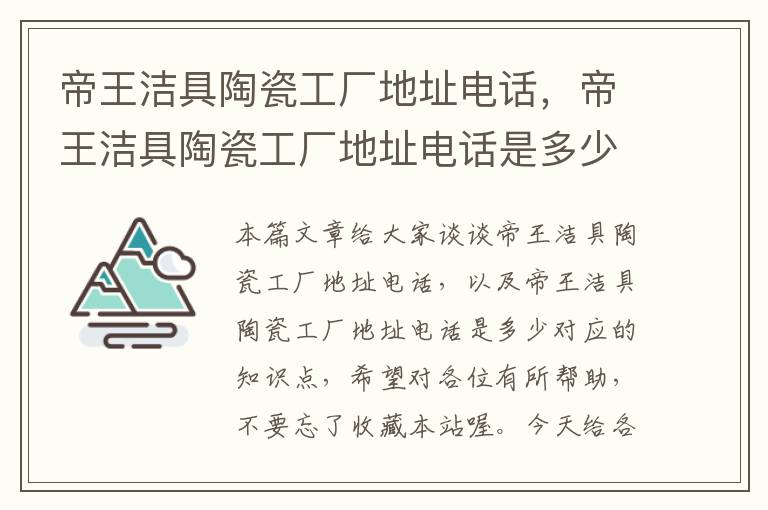 帝王洁具陶瓷工厂地址电话，帝王洁具陶瓷工厂地址电话是多少

本篇文章给大家谈谈帝王洁具陶瓷工厂地址电话，以及帝王洁具陶瓷工厂地址电话是多少对应的知识点，希望对各位有所帮助，不要忘了收藏本站喔。今天给各